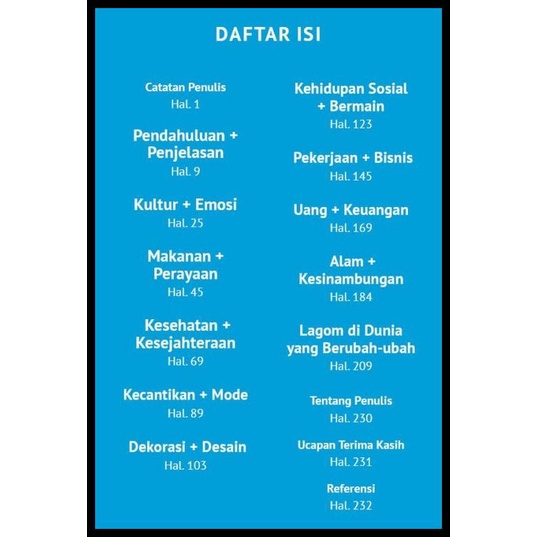 DAFTAR ISI

Catatan Penulis
Hal. 1

Pendahuluan + Penjelasan
Hal. 9

Kultur + Emosi
Hal. 25

Makanan + Perayaan
Hal. 45

Kesehatan + Kesejahteraan
Hal. 69

Kecantikan + Mode
Hal. 89

Dekorasi + Desain
Hal. 103

Kehidupan Sosial + Bermain
Hal. 123

Pekerjaan + Bisnis
Hal. 145

Uang + Keuangan
Hal. 169

Alam + Kesinambungan
Hal. 184

Lagom di Dunia yang Berubah-ubah
Hal. 209

Tentang Penulis
Hal. 230

Ucapan Terima Kasih
Hal. 231

Referensi
Hal. 232